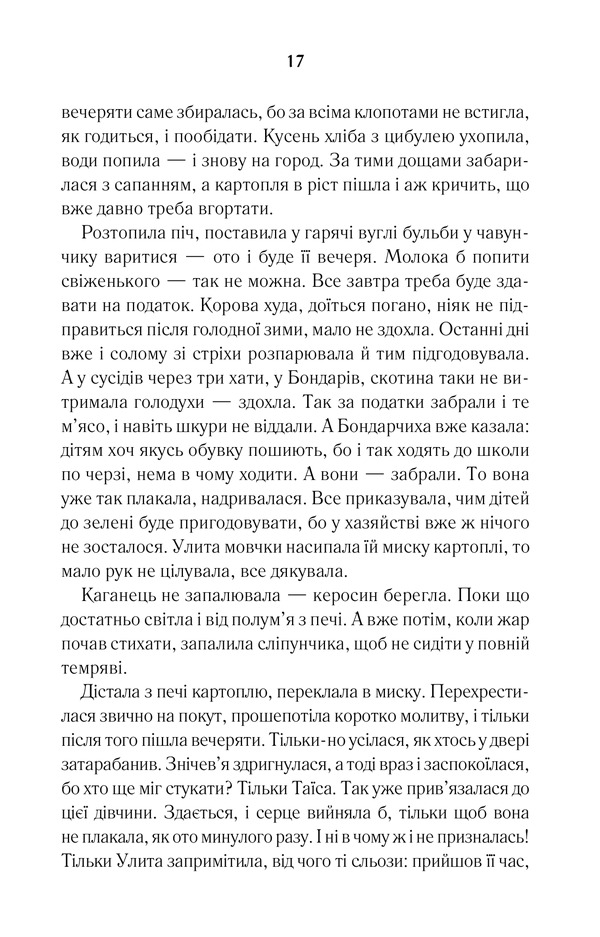 17

вечеряти саме збиралась, бо за всіма клопотами не встигла, як годиться, і пообідати. Кусень хліба з цибулею ухопила, води попила — і знову на город. За тими дощами забарилася з сапанням, а картопля в ріст пішла і аж кричить, що вже давно треба вгортати.

Розтопила піч, поставила у гарячі вуглі бульби у чавунчику варитися — ото і буде її вечеря. Молока б попити свіженького — так не можна. Все завтра треба буде здавати на податок. Корова худа, доїться погано, ніяк не підправиться після голодної зими, мало не здохла. Останні дні вже і солому зі стріхи розпарювала й тим підгодовувала. А у сусідів через три хати, у Бондарів, скотина таки не витримала голодухи — здохла. Так за податки забрали і те м'ясо, і навіть шкури не віддали. А Бондарчиха вже казала: дітям хоч якусь обувку пошиють, бо і так ходять до школи по черзі, нема в чому ходити. А вони — забрали. То вона уже так плакала, надривалася. Все приказувала, чим дітей до зелені буде пригодовувати, бо у хазяйстві вже ж нічого не зосталося. Улита мовчки насипала їй миску картоплі, то мало рук не цілувала, все дякувала.

Каганець не запалювала — керосин берегла. Поки що достатньо світла і від полум'я з печі. А вже потім, коли жар почав стихати, запалила сліпунчика, щоб не сидіти у повній темряві.

Дістала з печі картоплю, переклала в миску. Перехрестилася звично на покут, прошепотіла коротко молитву, і тільки після того пішла вечеряти. Тільки-но усілася, як хтось у двері затарабанив. Знічев'я здригнулася, а тоді враз і заспокоїлася, бо хто ще міг стукати? Тільки Таїса. Так уже прив'язалася до цієї дівчини. Здається, і серце вийняла б, тільки щоб вона не плакала, як ото минулого разу. І ні в чому ж і не призналась! Тільки Улита запримітила, від чого ті сльози: прийшов її час,